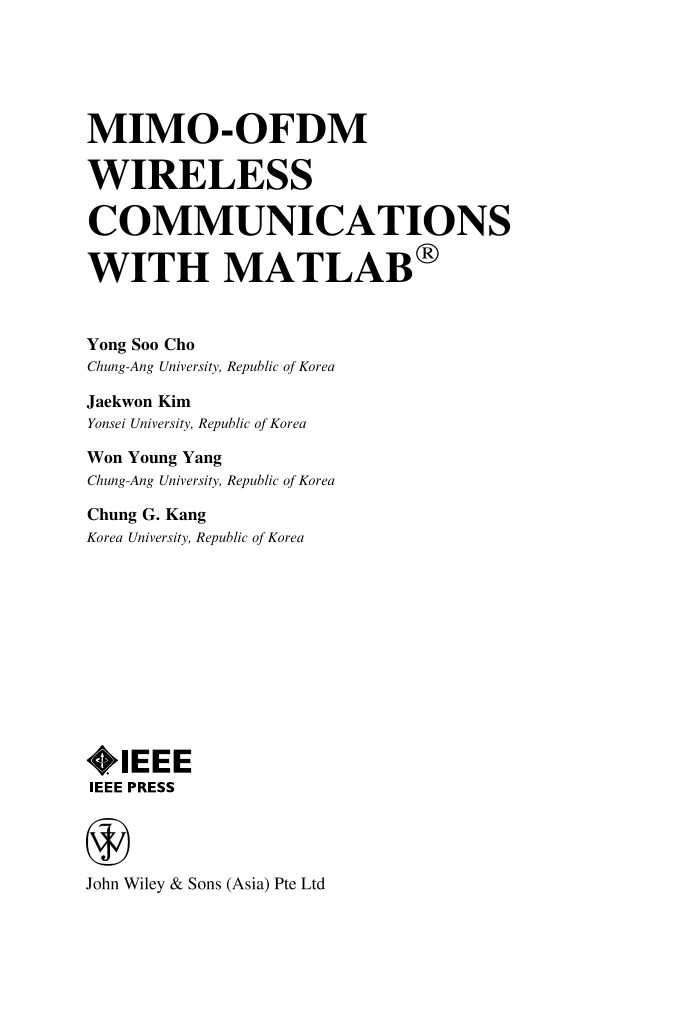 MIMO-OFDM WIRELESS COMMUNICATIONS WITH MATLAB®

Yong Soo Cho
Chung-Ang University, Republic of Korea

Jaekwon Kim
Yonsei University, Republic of Korea

Won Young Yang
Chung-Ang University, Republic of Korea

Chung G. Kang
Korea University, Republic of Korea

IEEE
IEEE PRESS

John Wiley & Sons (Asia) Pte Ltd